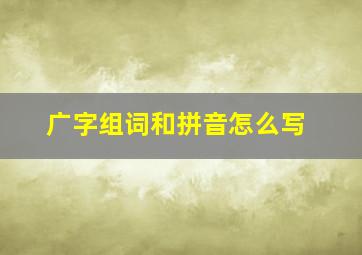 广字组词和拼音怎么写